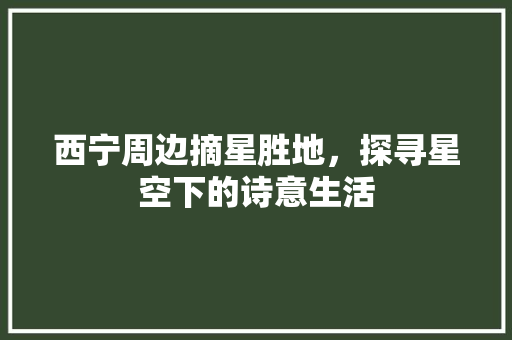 西宁周边摘星胜地，探寻星空下的诗意生活